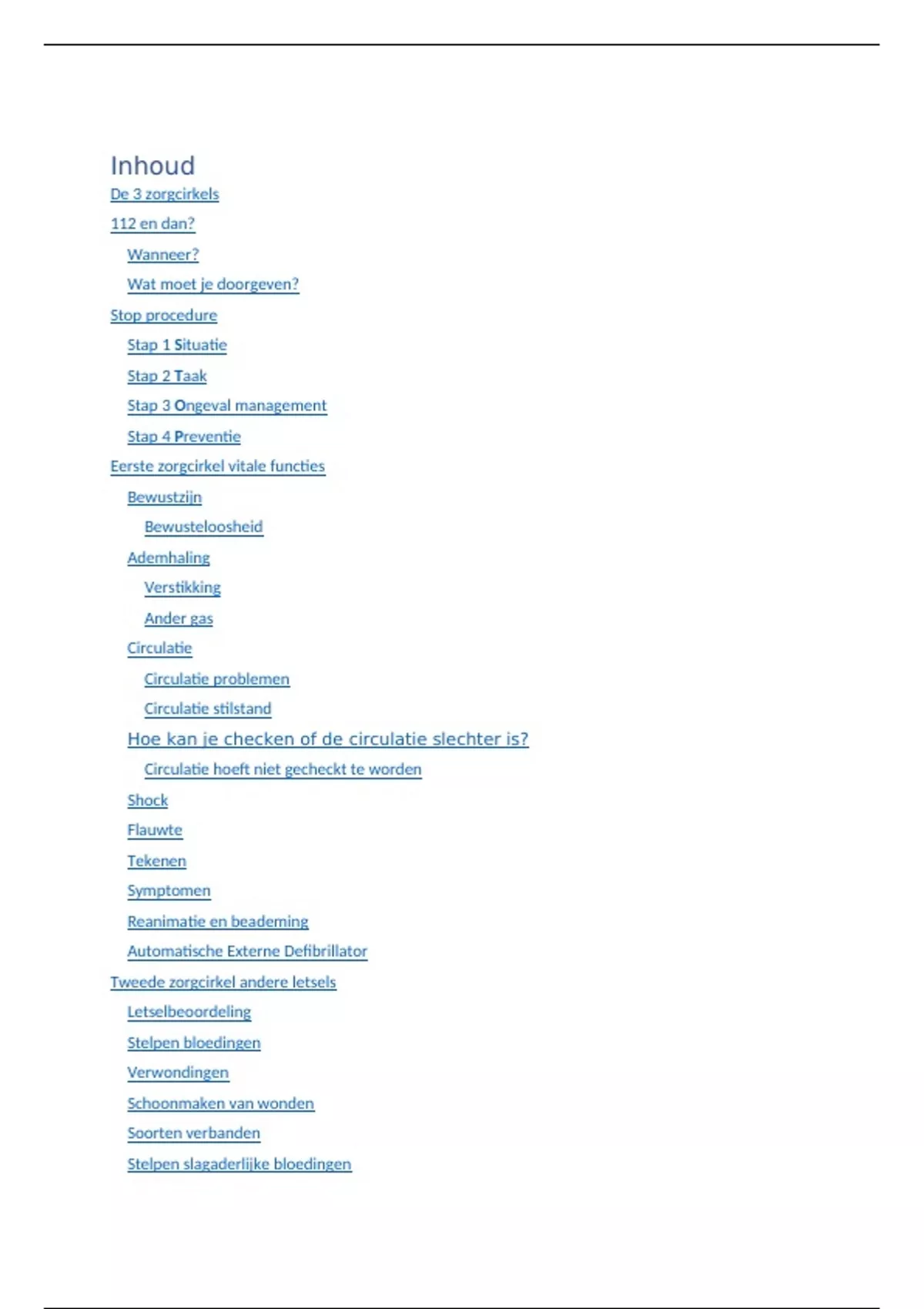 Inhoud

De 3 zorgcirkels

112 en dan?

Wanneer?

Wat moet je doorgeven?

Stop procedure

Stap 1 Situatie

Stap 2 Taak

Stap 3 Ongeval management

Stap 4 Preventie

Eerste zorgcirkel vitale functies

Bewustzijn

Bewusteloosheid

Ademhaling

Verstikking

Ander gas

Circulatie

Circulatie problemen

Circulatie stilstand

Hoe kan je checken of de circulatie slechter is?

Circulatie hoeft niet gecheckt te worden

Shock

Flauwte

Tekenen

Symptomen

Reanimatie en beademing

Automatische Externe Defibrillator

Tweede zorgcirkel andere letsels

Letselbeoordeling

Stelpen bloedingen

Verwondingen

Schoonmaken van wonden

Soorten verbanden

Stelpen slagaderlijke bloedingen